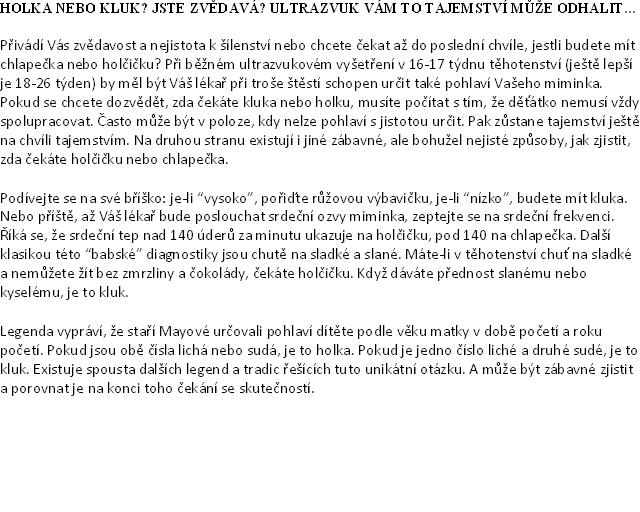 HOLKA NEBO KLUK? JSTE ZVĚDAVÁ? ULTRAZVUK VÁM TO TAJEMSTVÍ MŮŽE ODHALIT…

Přivádí Vás zvědavost a nejistota k šílenství nebo chcete čekat až do poslední chvíle, jestli budete mít chlapečka nebo holčičku? Při běžném ultrazvukovém vyšetření v 16-17 týdnu těhotenství (ještě lepší je 18-26 týden) by měl být Váš lékař při troše štěstí schopen určit také pohlaví Vašeho miminka. Pokud se chcete dozvědět, zda čekáte kluka nebo holku, musíte počítat s tím, že děťátko nemusí vždy spolupracovat. Často může být v poloze, kdy nelze pohlaví s jistotou určit. Pak zůstane tajemství ještě na chvíli tajemstvím. Na druhou stranu existují i jiné zábavné, ale bohužel nejisté způsoby, jak zjistit, zda čekáte holčičku nebo chlapečka.

Podívejte se na své bříško: je-li “vysoko”, pořiďte růžovou výbavičku, je-li “nízko”, budete mít kluka. Nebo příště, až Váš lékař bude poslouchat srdeční ozvy miminka, zeptejte se na srdeční frekvenci. Říká se, že srdeční tep nad 140 úderů za minutu ukazuje na holčičku, pod 140 na chlapečka. Další klasikou této “babské” diagnostiky jsou chutě na sladké a slané. Máte-li v těhotenství chuť na sladké a nemůžete žít bez zmrzliny a čokolády, čekáte holčičku. Když dáváte přednost slanému nebo kyselému, je to kluk.

Legenda vypráví, že staří Mayové určovali pohlaví dítěte podle věku matky v době početí a roku početí. Pokud jsou obě čísla lichá nebo sudá, je to holka. Pokud je jedno číslo liché a druhé sudé, je to kluk. Existuje spousta dalších legend a tradic řešících tuto unikátní otázku. A může být zábavné zjistit a porovnat je na konci toho čekání se skutečností.